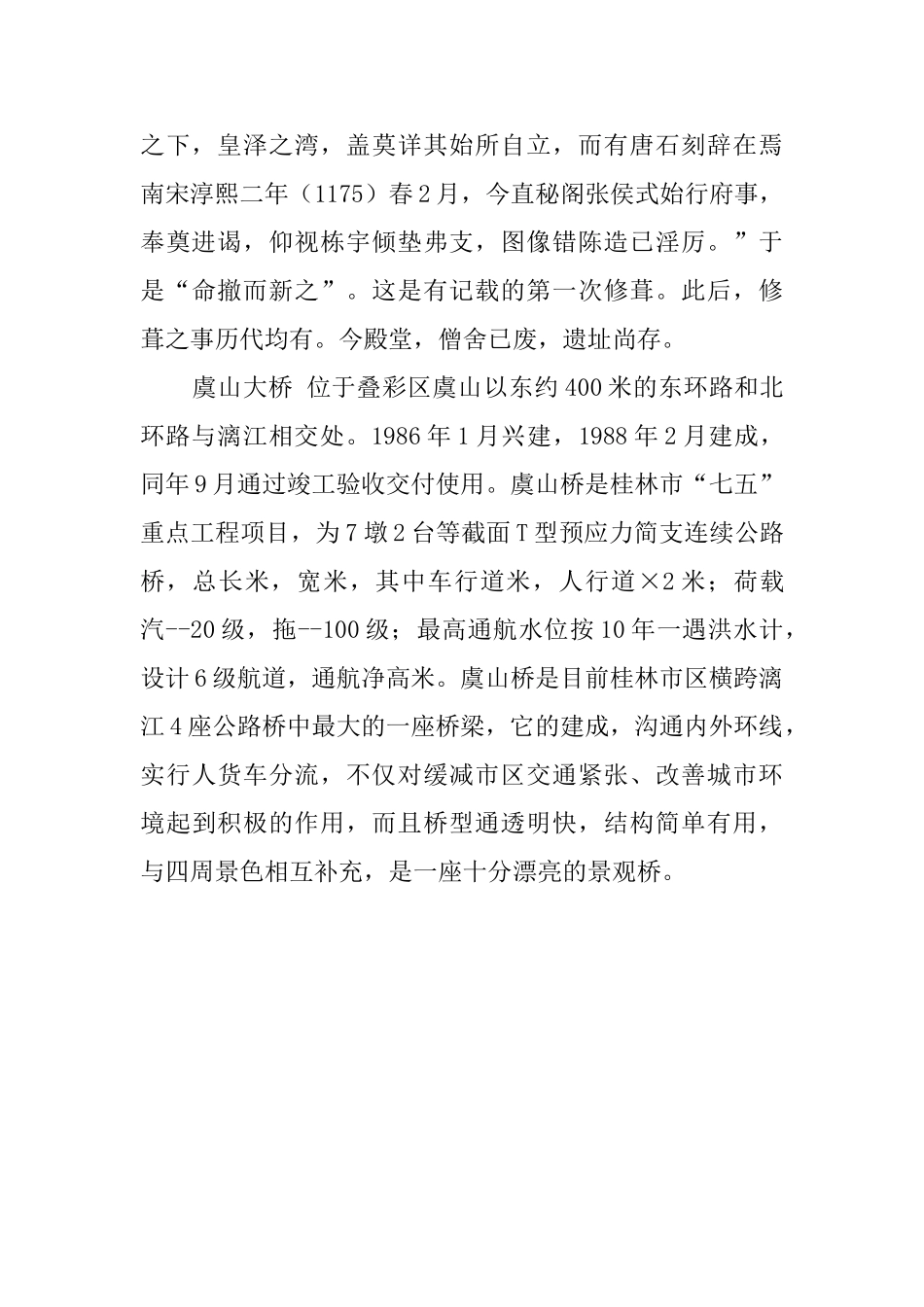 之下，皇泽之湾，盖莫详其始所自立，而有唐石刻辞在焉南宋淳熙二年（1175）春2月，今直秘阁张侯式始行府事，奉奠进谒，仰视栋宇倾垫弗支，图像错陈造已淫厉。”于是“命撤而新之”。这是有记载的第一次修葺。此后，修葺之事历代均有。今殿堂，僧舍已废，遗址尚存。

虞山大桥 位于叠彩区虞山以东约400米的东环路和北环路与漓江相交处。1986年1月兴建，1988年2月建成，同年9月通过竣工验收交付使用。虞山桥是桂林市“七五”重点工程项目，为7墩2台等截面T型预应力简支连续公路桥，总长米，宽米，其中车行道米，人行道×2米；荷载汽--20级，拖--100级；最高通航水位按10年一遇洪水计，设计6级航道，通航净高米。虞山桥是目前桂林市区横跨漓江4座公路桥中最大的一座桥梁，它的建成，沟通内外环线，实行人货车分流，不仅对缓减市区交通紧张、改善城市环境起到积极的作用，而且桥型通透明快，结构简单有用，与四周景色相互补充，是一座十分漂亮的景观桥。